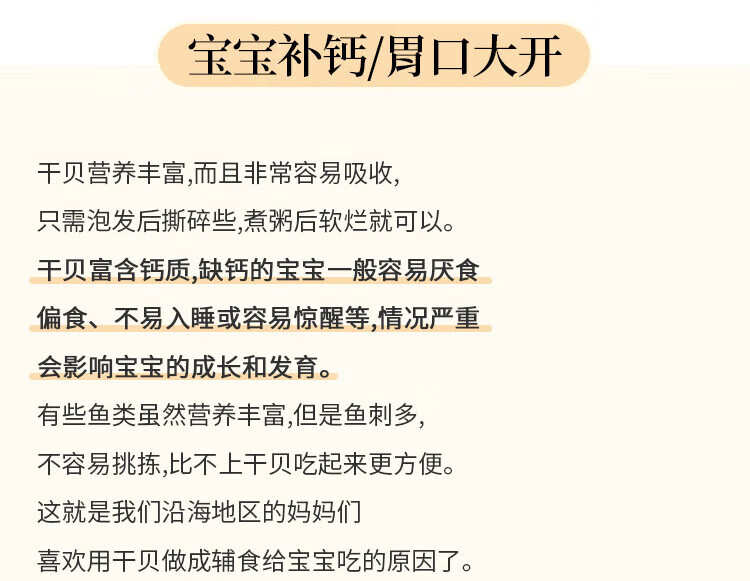 宝宝补钙/胃口大开

干贝营养丰富,而且非常容易吸收,
只需泡发后撕碎些,煮粥后软烂就可以。
干贝富含钙质,缺钙的宝宝一般容易厌食
偏食、不易入睡或容易惊醒等,情况严重
会影响宝宝的成长和发育。
有些鱼类虽然营养丰富,但是鱼刺多,
不容易挑拣,比不上干贝吃起来更方便。
这就是我们沿海地区的妈妈们
喜欢用干贝做成辅食给宝宝吃的原因了。